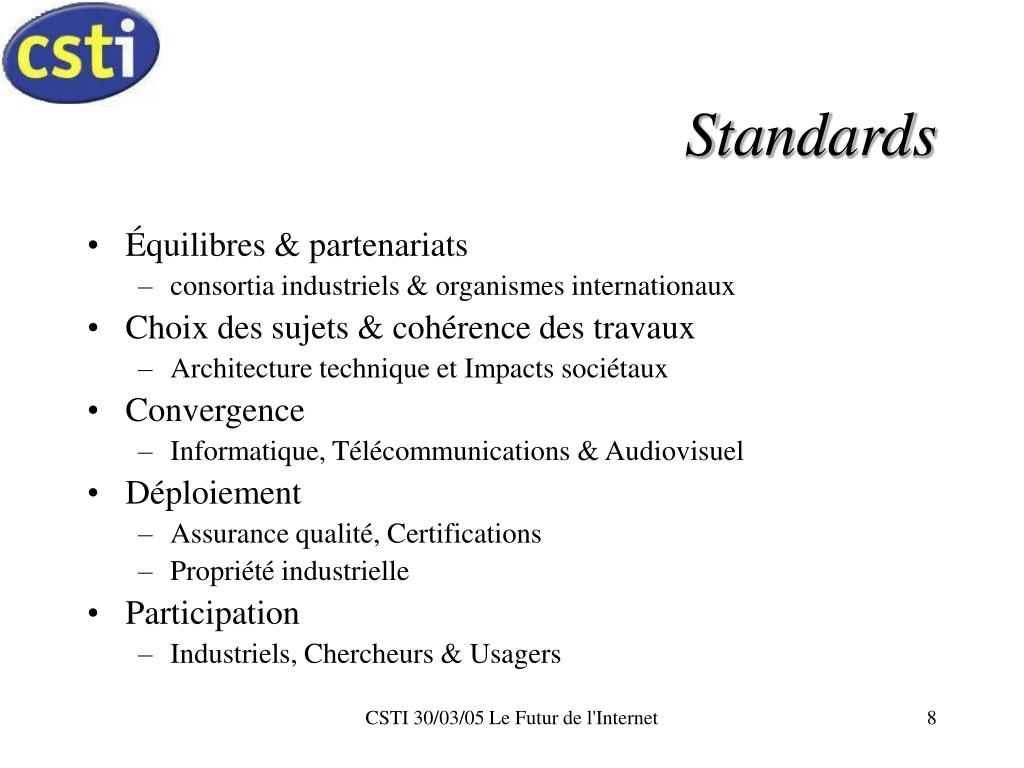 csti

Standards

• Équilibres & partenariats
– consortia industriels & organismes internationaux
• Choix des sujets & cohérence des travaux
– Architecture technique et Impacts sociétaux
• Convergence
– Informatique, Télécommunications & Audiovisuel
• Déploiement
– Assurance qualité, Certifications
– Propriété industrielle
• Participation
– Industriels, Chercheurs & Usagers

CSTI 30/03/05 Le Futur de l'Internet

8